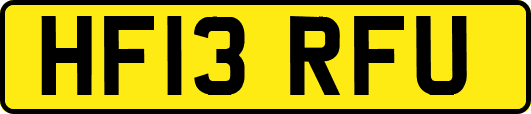 HF13 RFU